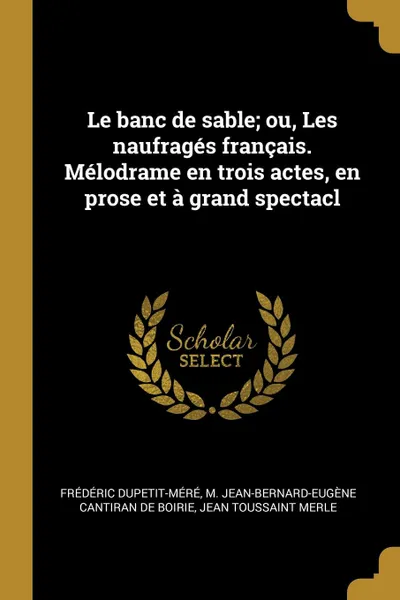 Le banc de sable; ou, Les naufragés français. Mélodrame en trois actes, en prose et à grand spectacl

Scholar SELECT

FRÉDÉRIC DUPETIT-MÉRÉ, M. JEAN-BERNARD-EUGÈNE CANTIRAN DE BOIRIE, JEAN TOUSSAINT MERLE